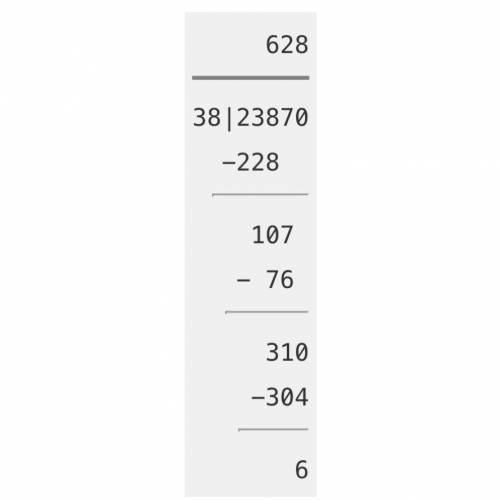 628

38|23870

−228

107

− 76

310

−304

6